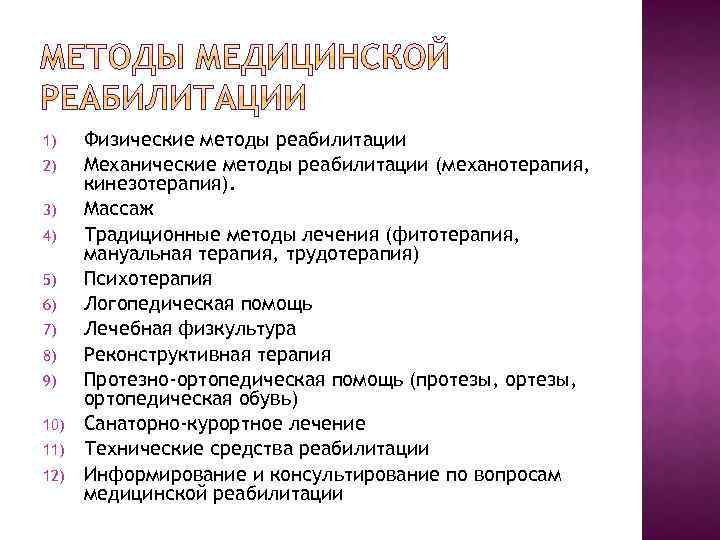 МЕТОДЫ МЕДИЦИНСКОЙ РЕАБИЛИТАЦИИ

1) Физические методы реабилитации
2) Механические методы реабилитации (механотерапия, кинезотерапия).
3) Массаж
4) Традиционные методы лечения (фитотерапия, мануальная терапия, трудотерапия)
5) Психотерапия
6) Логопедическая помощь
7) Лечебная физкультура
8) Реконструктивная терапия
9) Протезно-ортопедическая помощь (протезы, ортезы, ортопедическая обувь)
10) Санаторно-курортное лечение
11) Технические средства реабилитации
12) Информирование и консультирование по вопросам медицинской реабилитации